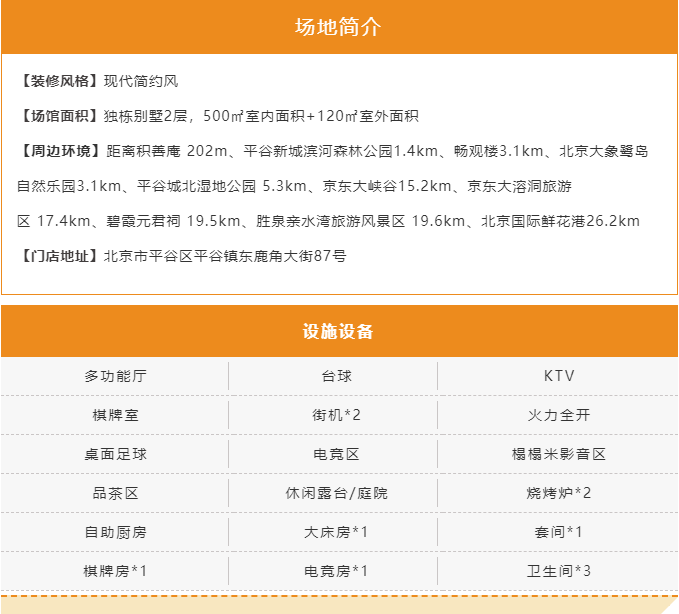 场地简介

【装修风格】现代简约风

【场馆面积】独栋别墅2层，500㎡室内面积+120㎡室外面积

【周边环境】距离积善庵 202m、平谷新城滨河森林公园1.4km、畅观楼3.1km、北京大象鹭岛自然乐园3.1km、平谷城北湿地公园 5.3km、京东大峡谷15.2km、京东大溶洞旅游区 17.4km、碧霞元君祠 19.5km、胜泉亲水湾旅游风景区 19.6km、北京国际鲜花港26.2km

【门店地址】北京市平谷区平谷镇东鹿角大街87号

设施设备

| 多功能厅 | 台球 | KTV |
|---|---|---|
| 棋牌室 | 街机*2 | 火力全开 |
| 桌面足球 | 电竞区 | 榻榻米影音区 |
| 品茶区 | 休闲露台/庭院 | 烧烤炉*2 |
| 自助厨房 | 大床房*1 | 套间*1 |
| 棋牌房*1 | 电竞房*1 | 卫生间*3 |